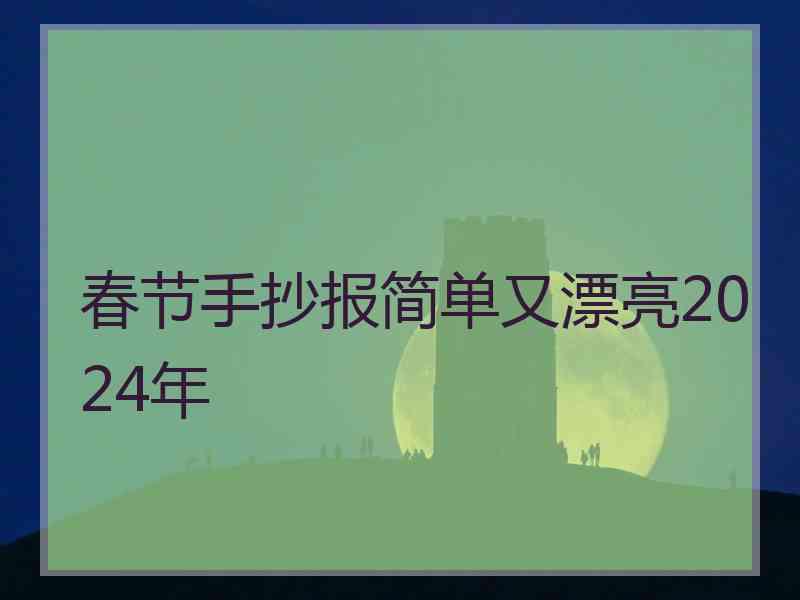 春节手抄报简单又漂亮2024年